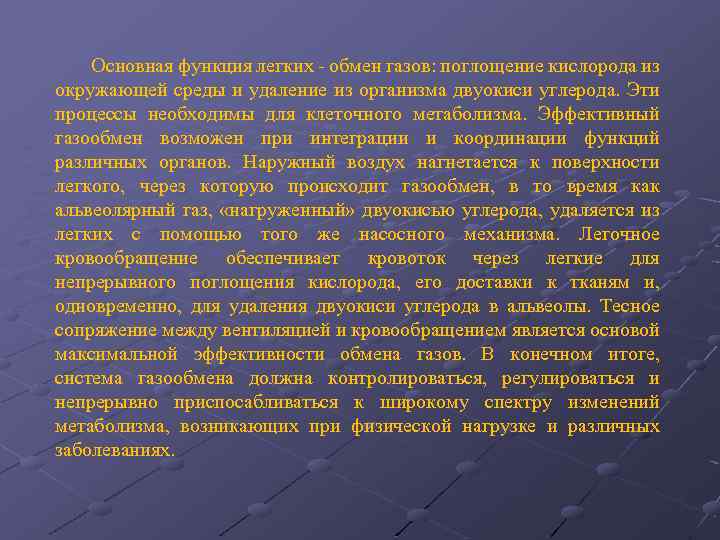 Основная функция легких - обмен газов: поглощение кислорода из окружающей среды и удаление из организма двуокиси углерода. Эти процессы необходимы для клеточного метаболизма. Эффективный газообмен возможен при интеграции и координации функций различных органов. Наружный воздух нагнетается к поверхности легкого, через которую происходит газообмен, в то время как альвеолярный газ, «нагруженный» двуокисью углерода, удаляется из легких с помощью того же насосного механизма. Легочное кровообращение обеспечивает кровоток через легкие для непрерывного поглощения кислорода, его доставки к тканям и, одновременно, для удаления двуокиси углерода в альвеолы. Тесное сопряжение между вентиляцией и кровообращением является основой максимальной эффективности обмена газов. В конечном итоге, система газообмена должна контролироваться, регулироваться и непрерывно приспосабливаться к широкому спектру изменений метаболизма, возникающих при физической нагрузке и различных заболеваниях.